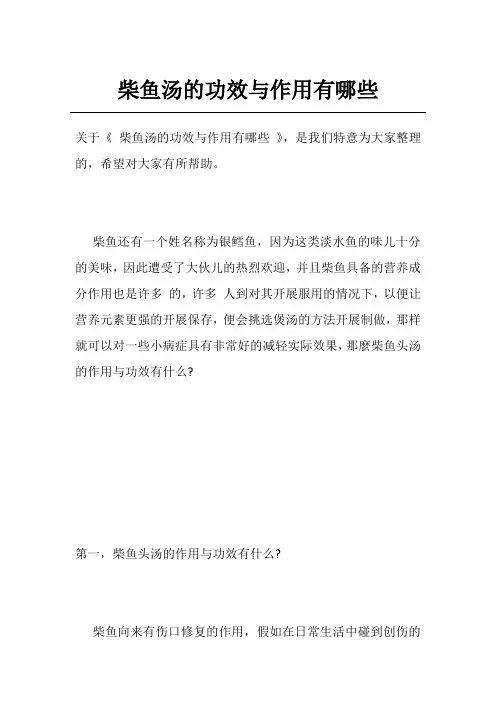 柴鱼汤的功效与作用有哪些

关于《 柴鱼汤的功效与作用有哪些 》，是我们特意为大家整理的，希望对大家有所帮助。

柴鱼还有一个姓名称为银鳕鱼，因为这类淡水鱼的味儿十分的美味，因此遭受了大伙儿的热烈欢迎，并且柴鱼具备的营养成分作用也是许多 的，许多 人到对其开展服用的情况下，以便让营养元素更强的开展保存，便会挑选煲汤的方法开展制做，那样就可以对一些小病症具有非常好的减轻实际效果，那麼柴鱼头汤的作用与功效有什么?

第一，柴鱼头汤的作用与功效有什么?

柴鱼向来有伤口修复的作用，假如在日常生活中碰到创伤的